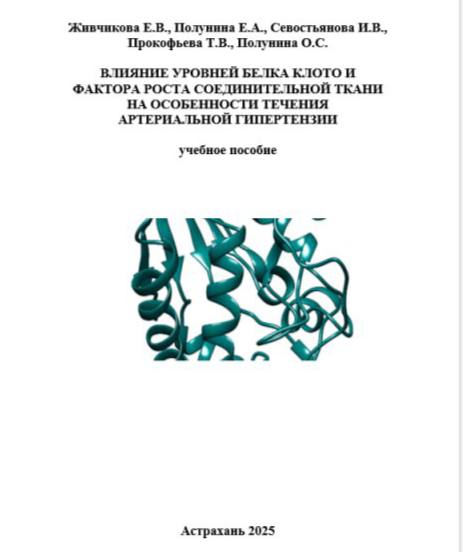 Живчикова Е.В., Полунина Е.А., Севостьянова И.В., Прокофьева Т.В., Полунина О.С.

ВЛИЯНИЕ УРОВНЕЙ БЕЛКА КЛОТО И ФАКТОРА РОСТА СОЕДИНИТЕЛЬНОЙ ТКАНИ НА ОСОБЕННОСТИ ТЕЧЕНИЯ АРТЕРИАЛЬНОЙ ГИПЕРТЕНЗИИ

учебное пособие

Астрахань 2025